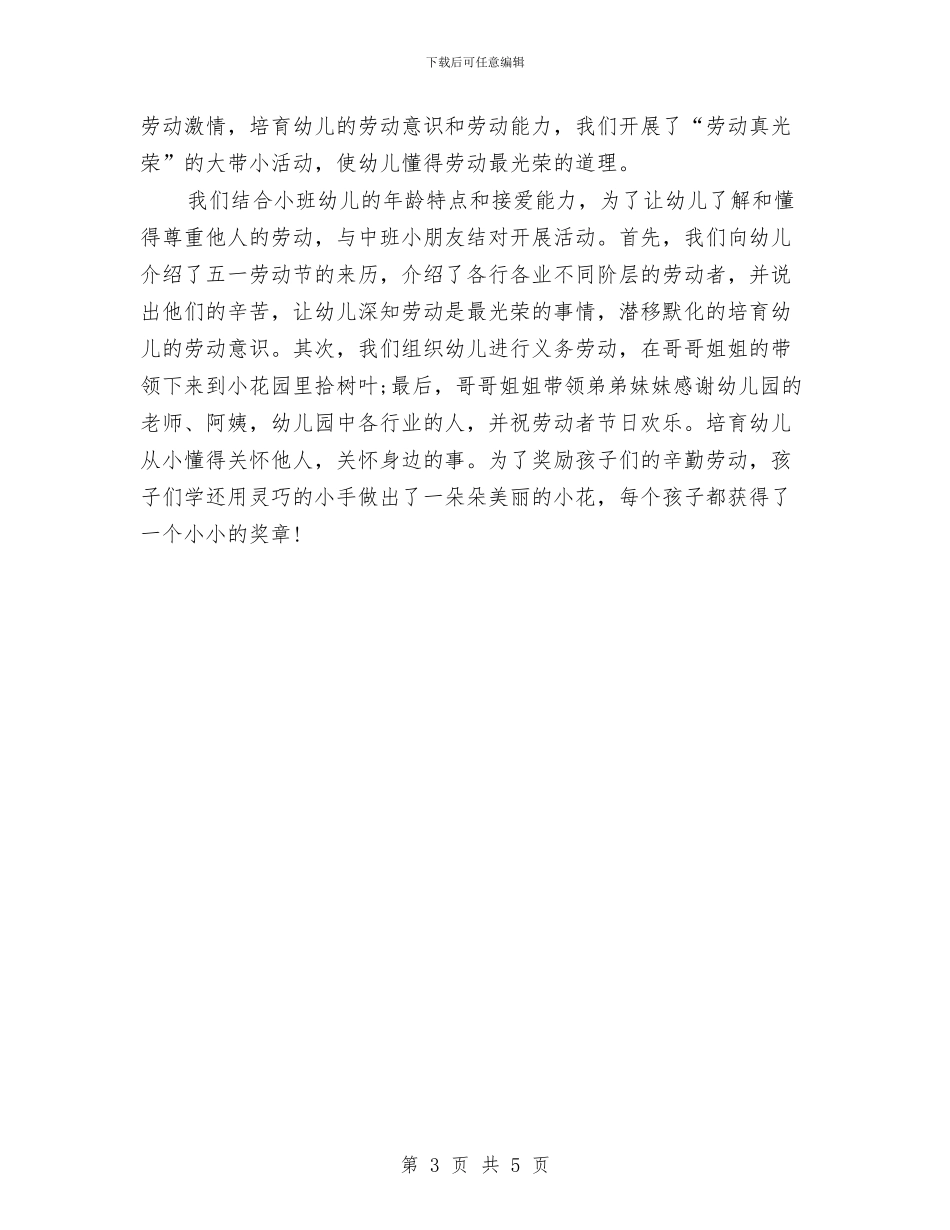 下载后可任意编辑

劳动激情，培育幼儿的劳动意识和劳动能力，我们开展了“劳动真光荣”的大带小活动，使幼儿懂得劳动最光荣的道理。

我们结合小班幼儿的年龄特点和接爱能力，为了让幼儿了解和懂得尊重他人的劳动，与中班小朋友结对开展活动。首先，我们向幼儿介绍了五一劳动节的来历，介绍了各行各业不同阶层的劳动者，并说出他们的辛苦，让幼儿深知劳动是最光荣的事情，潜移默化的培育幼儿的劳动意识。其次，我们组织幼儿进行义务劳动，在哥哥姐姐的带领下来到小花园里拾树叶;最后，哥哥姐姐带领弟弟妹妹感谢幼儿园的老师、阿姨，幼儿园中各行业的人，并祝劳动者节日欢乐。培育幼儿从小懂得关怀他人，关怀身边的事。为了奖励孩子们的辛勤劳动，孩子们学还用灵巧的小手做出了一朵朵美丽的小花，每个孩子都获得了一个小小的奖章！

第 3 页 共 5 页